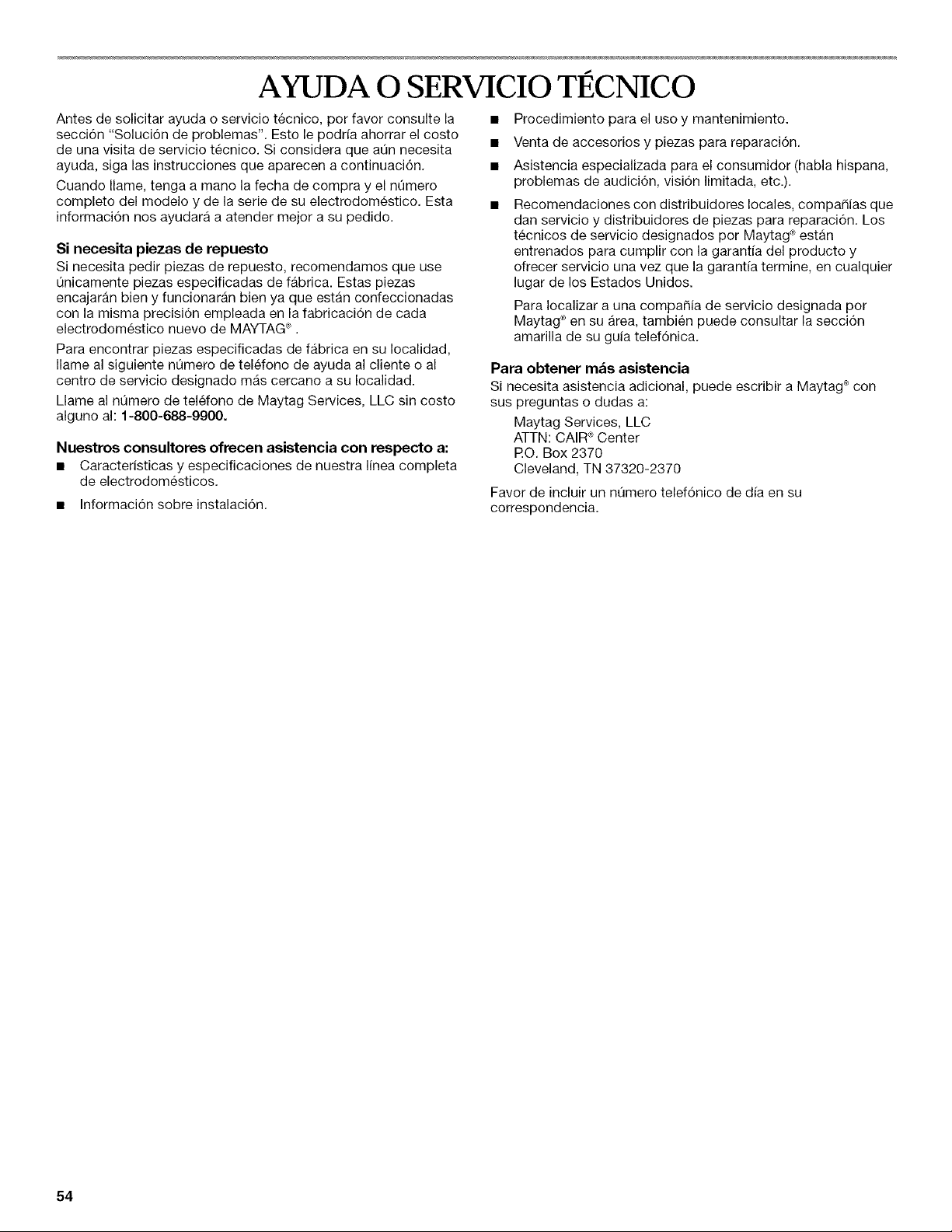 AYUDA O SERVICIO TÉCNICO

Antes de solicitar ayuda o servicio técnico, por favor consulte la sección "Solución de problemas". Esto le podría ahorrar el costo de una visita de servicio técnico. Si considera que aún necesita ayuda, siga las instrucciones que aparecen a continuación.

Cuando llame, tenga a mano la fecha de compra y el número completo del modelo y de la serie de su electrodoméstico. Esta información nos ayudará a atender mejor a su pedido.

Si necesita piezas de repuesto

Si necesita pedir piezas de repuesto, recomendamos que use únicamente piezas especificadas de fábrica. Estas piezas encajarán bien y funcionarán bien ya que están confeccionadas con la misma precisión empleada en la fabricación de cada electrodoméstico nuevo de MAYTAG® .

Para encontrar piezas especificadas de fábrica en su localidad, llame al siguiente número de teléfono de ayuda al cliente o al centro de servicio designado más cercano a su localidad.

Llame al número de teléfono de Maytag Services, LLC sin costo alguno al: 1-800-688-9900.

Nuestros consultores ofrecen asistencia con respecto a:

• Características y especificaciones de nuestra línea completa de electrodomésticos.

• Información sobre instalación.

• Procedimiento para el uso y mantenimiento.

• Venta de accesorios y piezas para reparación.

• Asistencia especializada para el consumidor (habla hispana, problemas de audición, visión limitada, etc.).

• Recomendaciones con distribuidores locales, compañías que dan servicio y distribuidores de piezas para reparación. Los técnicos de servicio designados por Maytag® están entrenados para cumplir con la garantía del producto y ofrecer servicio una vez que la garantía termine, en cualquier lugar de los Estados Unidos.

Para localizar a una compañía de servicio designada por Maytag® en su área, también puede consultar la sección amarilla de su guía telefónica.

Para obtener más asistencia

Si necesita asistencia adicional, puede escribir a Maytag® con sus preguntas o dudas a:

Maytag Services, LLC
ATTN: CAIR® Center
P.O. Box 2370
Cleveland, TN 37320-2370

Favor de incluir un número telefónico de día en su correspondencia.

54